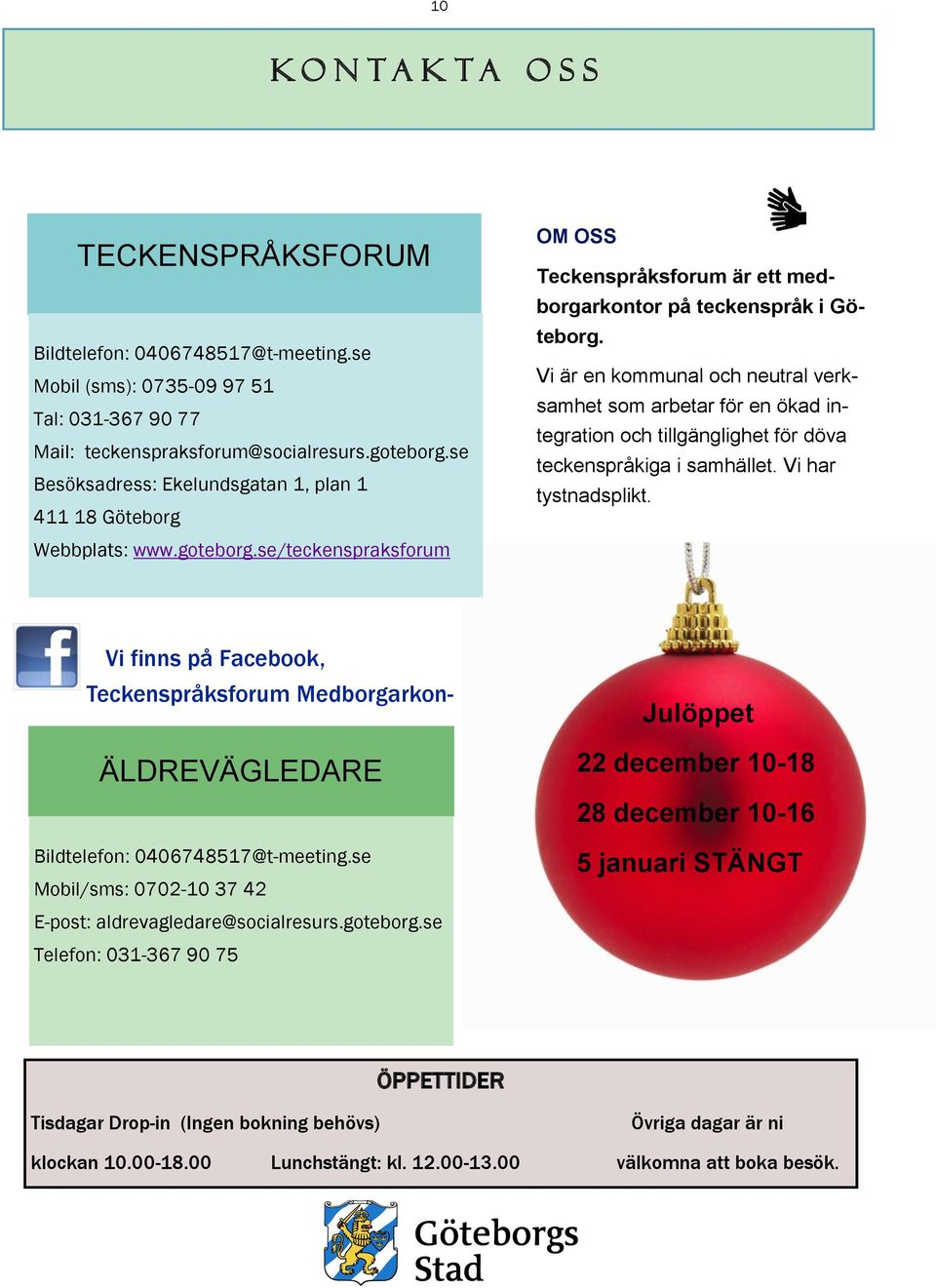 10

KONTAKTA OSS

TECKENSPRÅKSFORUM

Bildtelefon: 0406748517@t-meeting.se
Mobil (sms): 0735-09 97 51
Tal: 031-367 90 77
Mail: teckenspraksforum@socialresurs.goteborg.se
Besöksadress: Ekelundsgatan 1, plan 1
411 18 Göteborg
Webbplats: www.goteborg.se/teckenspraksforum

OM OSS

Teckenspråksforum är ett medborgarkontor på teckenspråk i Göteborg.

Vi är en kommunal och neutral verksamhet som arbetar för en ökad integration och tillgänglighet för döva teckenspråkiga i samhället. Vi har tystnadsplikt.

Vi finns på Facebook, Teckenspråksforum Medborgarkon-

ÄLDREVÄGLEDARE

Bildtelefon: 0406748517@t-meeting.se
Mobil/sms: 0702-10 37 42
E-post: aldrevagledare@socialresurs.goteborg.se
Telefon: 031-367 90 75

Julöppet
22 december 10-18
28 december 10-16
5 januari STÄNGT

ÖPPETTIDER

Tisdagar Drop-in (Ingen bokning behövs)
klockan 10.00-18.00 Lunchstängt: kl. 12.00-13.00

Övriga dagar är ni välkomna att boka besök.

Göteborgs Stad